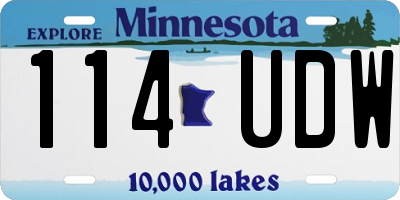 EXPLORE Minnesota

114 UDW

10,000 lakes